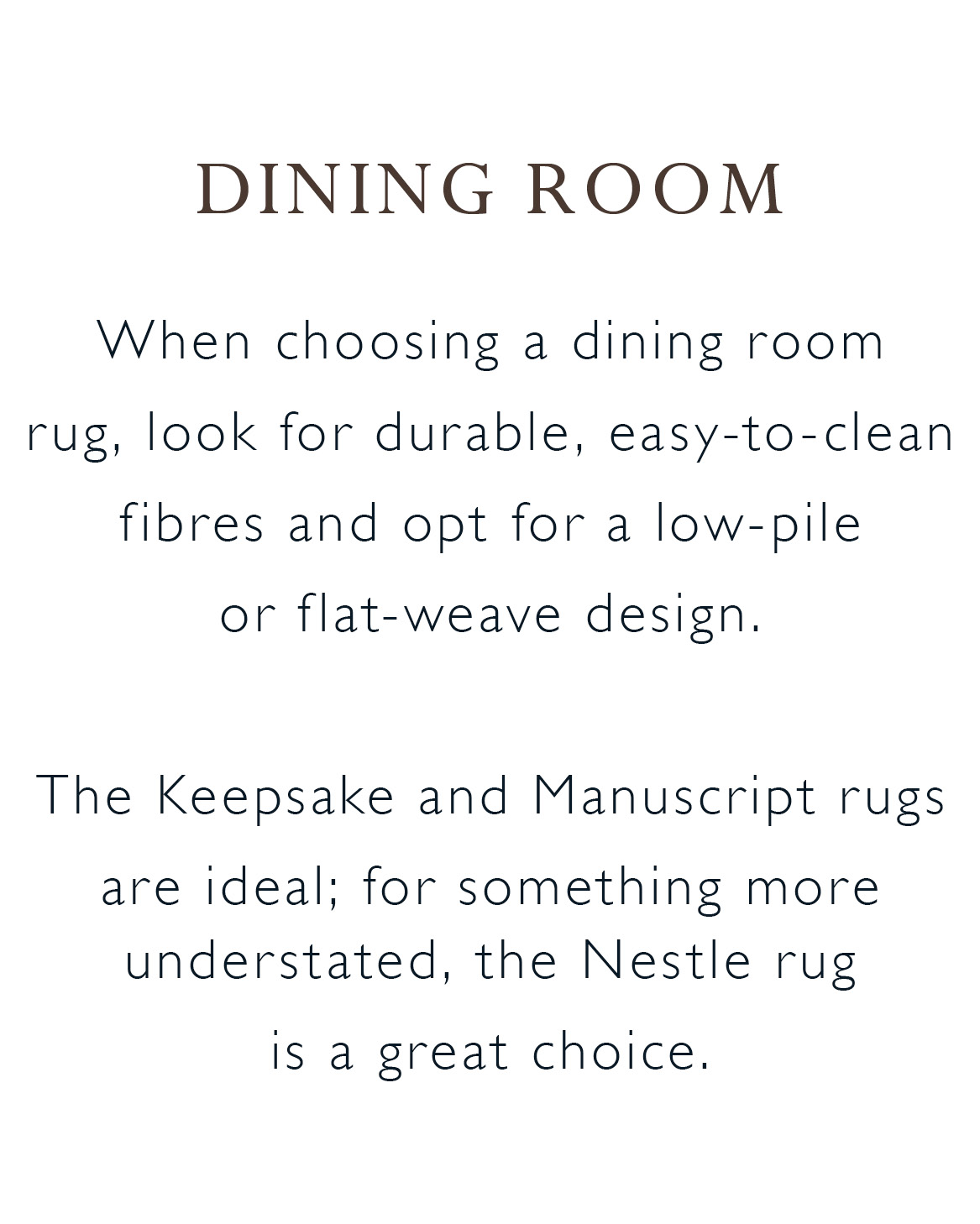 DINING ROOM

When choosing a dining room rug, look for durable, easy-to-clean fibres and opt for a low-pile or flat-weave design.

The Keepsake and Manuscript rugs are ideal; for something more understated, the Nestle rug is a great choice.